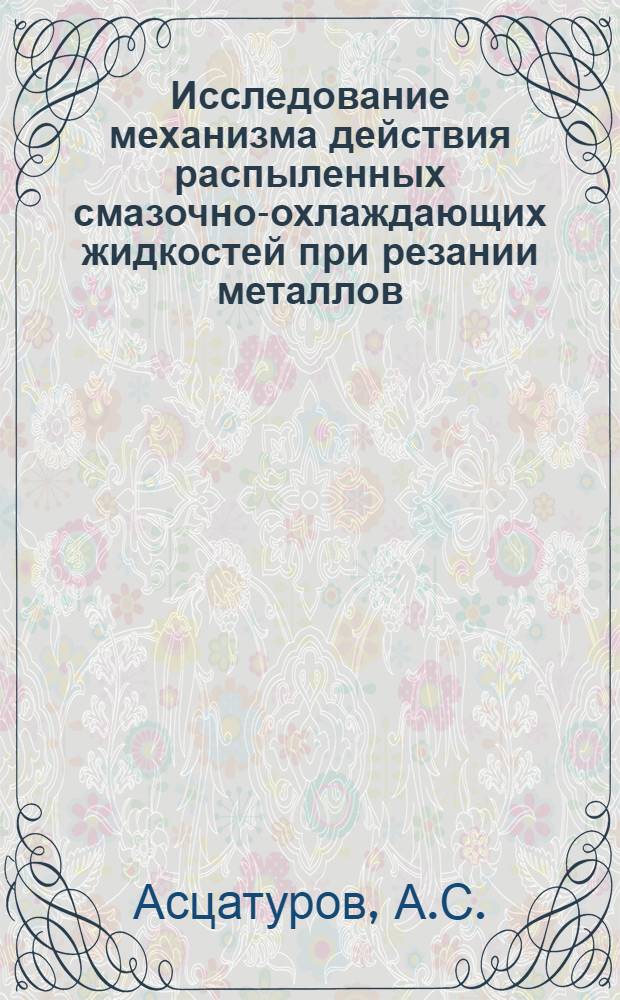 Исследование механизма действия распыленных смазочно-охлаждающих жидкостей при резании металлов

Асцатуров, А.С.